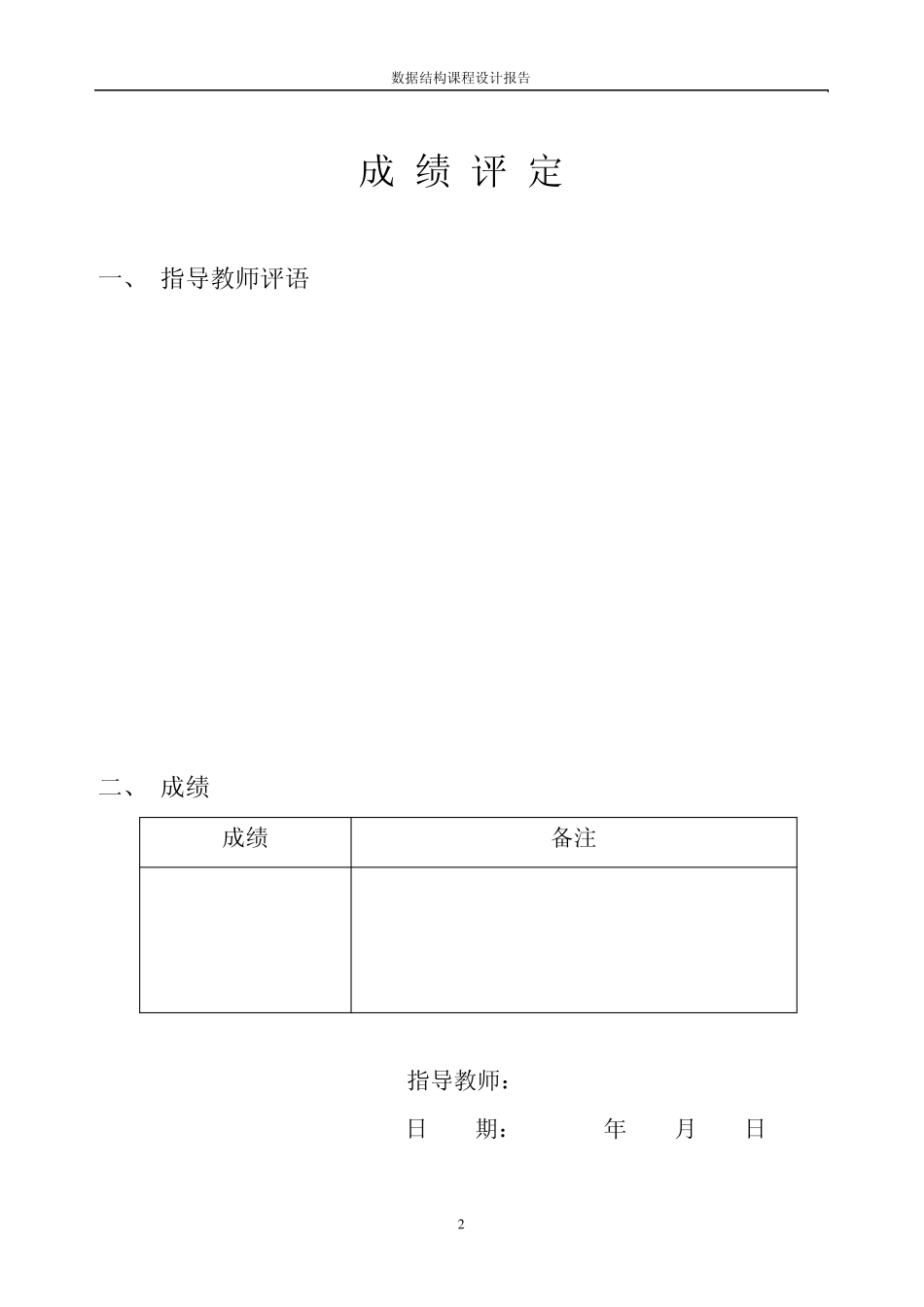 数据结构课程设计报告

成 绩 评 定

一、 指导教师评语

二、 成绩

| 成绩 | 备注 |
|---|---|
| | |

指导教师：

日 期： 年 月 日

2